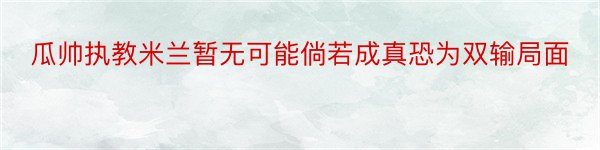 瓜帅执教米兰暂无可能倘若成真恐为双输局面